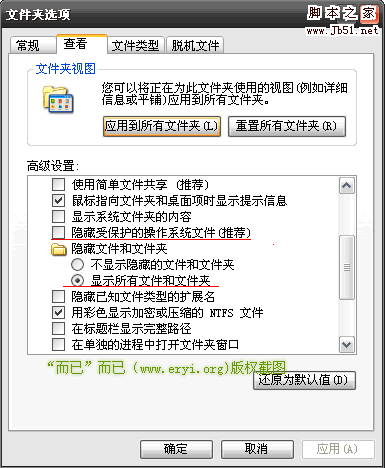 文件夹选项

脚本之家
www.Jb51.net

常规 查看 文件类型 脱机文件

文件夹视图

您可以将正在为此文件夹使用的视图(例如详细信息或平铺)应用到所有文件夹。

应用到所有文件夹(L) 重置所有文件夹(R)

高级设置:

使用简单文件共享 (推荐)
鼠标指向文件夹和桌面项时显示提示信息
显示系统文件夹的内容
隐藏受保护的操作系统文件(推荐)
隐藏文件和文件夹
不显示隐藏的文件和文件夹
显示所有文件和文件夹
隐藏已知文件类型的扩展名
用彩色显示加密或压缩的 NTFS 文件
在标题栏显示完整路径
在单独的进程中打开文件夹窗口

“而已”而已 (www.eryi.org)版权截图

还原为默认值(D)

确定 取消 应用(A)